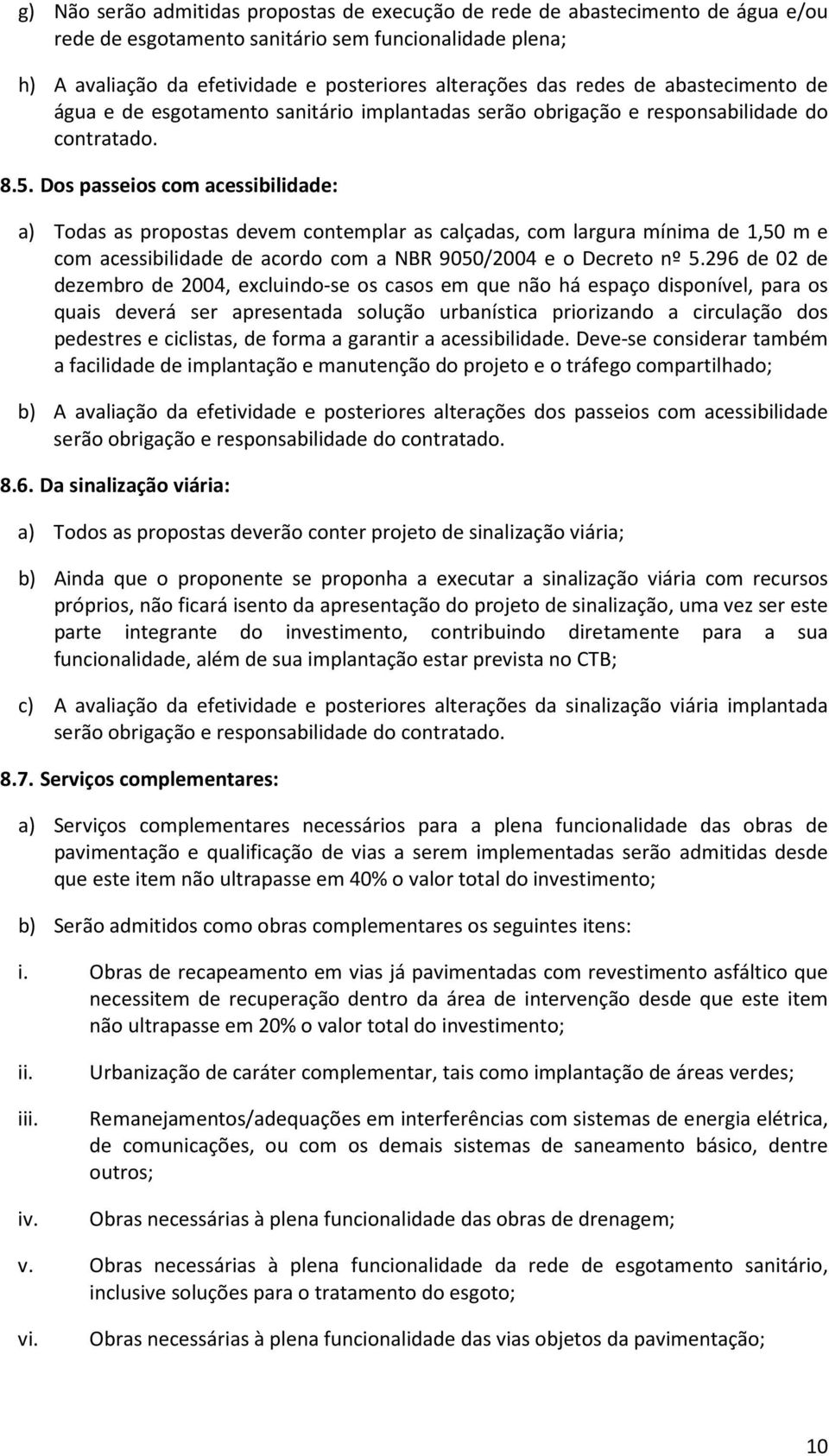 g) Não serão admitidas propostas de execução de rede de abastecimento de água e/ou rede de esgotamento sanitário sem funcionalidade plena;

h) A avaliação da efetividade e posteriores alterações das redes de abastecimento de água e de esgotamento sanitário implantadas serão obrigação e responsabilidade do contratado.

8.5. Dos passeios com acessibilidade:

a) Todas as propostas devem contemplar as calçadas, com largura mínima de 1,50 m e com acessibilidade de acordo com a NBR 9050/2004 e o Decreto nº 5.296 de 02 de dezembro de 2004, excluindo-se os casos em que não há espaço disponível, para os quais deverá ser apresentada solução urbanística priorizando a circulação dos pedestres e ciclistas, de forma a garantir a acessibilidade. Deve-se considerar também a facilidade de implantação e manutenção do projeto e o tráfego compartilhado;

b) A avaliação da efetividade e posteriores alterações dos passeios com acessibilidade serão obrigação e responsabilidade do contratado.

8.6. Da sinalização viária:

a) Todos as propostas deverão conter projeto de sinalização viária;

b) Ainda que o proponente se proponha a executar a sinalização viária com recursos próprios, não ficará isento da apresentação do projeto de sinalização, uma vez ser este parte integrante do investimento, contribuindo diretamente para a sua funcionalidade, além de sua implantação estar prevista no CTB;

c) A avaliação da efetividade e posteriores alterações da sinalização viária implantada serão obrigação e responsabilidade do contratado.

8.7. Serviços complementares:

a) Serviços complementares necessários para a plena funcionalidade das obras de pavimentação e qualificação de vias a serem implementadas serão admitidas desde que este item não ultrapasse em 40% o valor total do investimento;

b) Serão admitidos como obras complementares os seguintes itens:

i. Obras de recapeamento em vias já pavimentadas com revestimento asfáltico que necessitem de recuperação dentro da área de intervenção desde que este item não ultrapasse em 20% o valor total do investimento;

ii. Urbanização de caráter complementar, tais como implantação de áreas verdes;

iii. Remanejamentos/adequações em interferências com sistemas de energia elétrica, de comunicações, ou com os demais sistemas de saneamento básico, dentre outros;

iv. Obras necessárias à plena funcionalidade das obras de drenagem;

v. Obras necessárias à plena funcionalidade da rede de esgotamento sanitário, inclusive soluções para o tratamento do esgoto;

vi. Obras necessárias à plena funcionalidade das vias objetos da pavimentação;

10